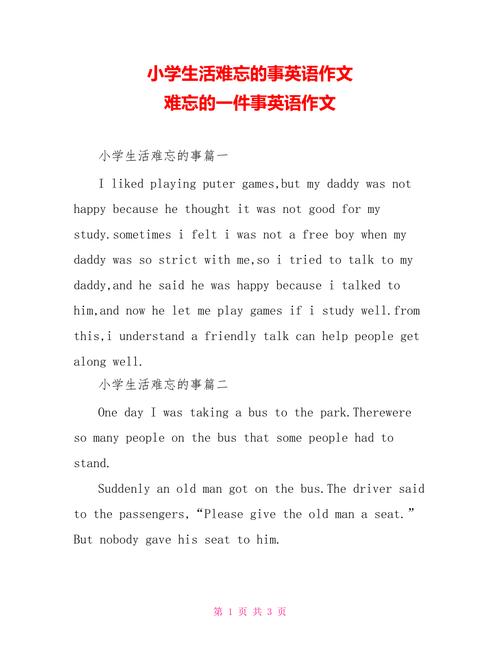 小学生活难忘的事英语作文
难忘的一件事英语作文

小学生活难忘的事篇一

I liked playing puter games,but my daddy was not happy because he thought it was not good for my study.sometimes i felt i was not a free boy when my daddy was so strict with me,so i tried to talk to my daddy,and he said he was happy because i talked to him,and now he let me play games if i study well.from this,i understand a friendly talk can help people get along well.

小学生活难忘的事篇二

One day I was taking a bus to the park.Therewere so many people on the bus that some people had to stand.

Suddenly an old man got on the bus.The driver said to the passengers,“Please give the old man a seat.” But nobody gave his seat to him.

第 1 页 共 3 页